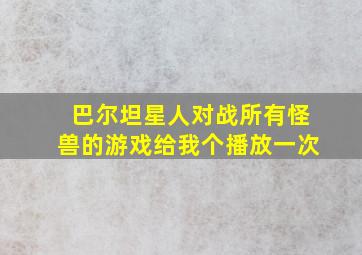 巴尔坦星人对战所有怪兽的游戏给我个播放一次